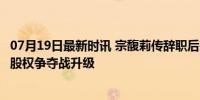 07月19日最新时讯 宗馥莉传辞职后
股权争夺战升级